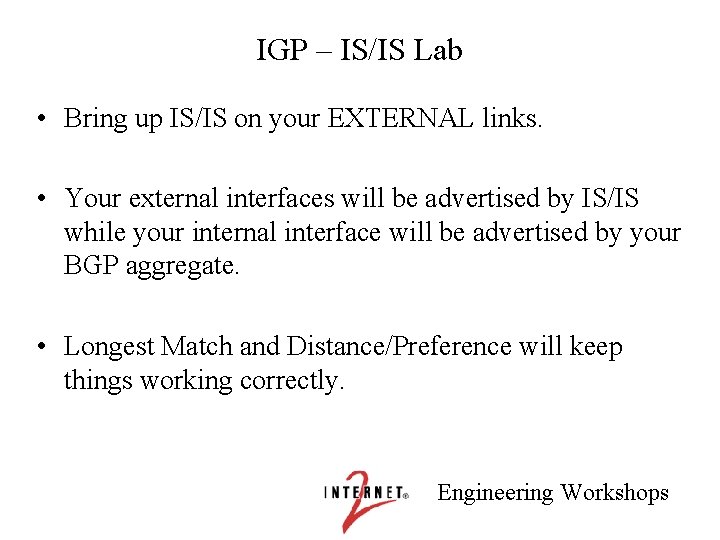 IGP – IS/IS Lab

• Bring up IS/IS on your EXTERNAL links.

• Your external interfaces will be advertised by IS/IS while your internal interface will be advertised by your BGP aggregate.

• Longest Match and Distance/Preference will keep things working correctly.

INTERNET® 2 Engineering Workshops